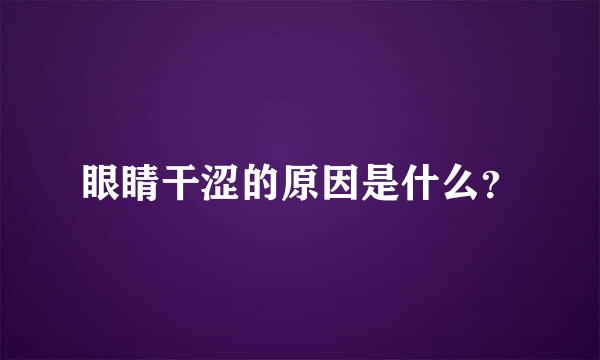 眼睛干涩的原因是什么?